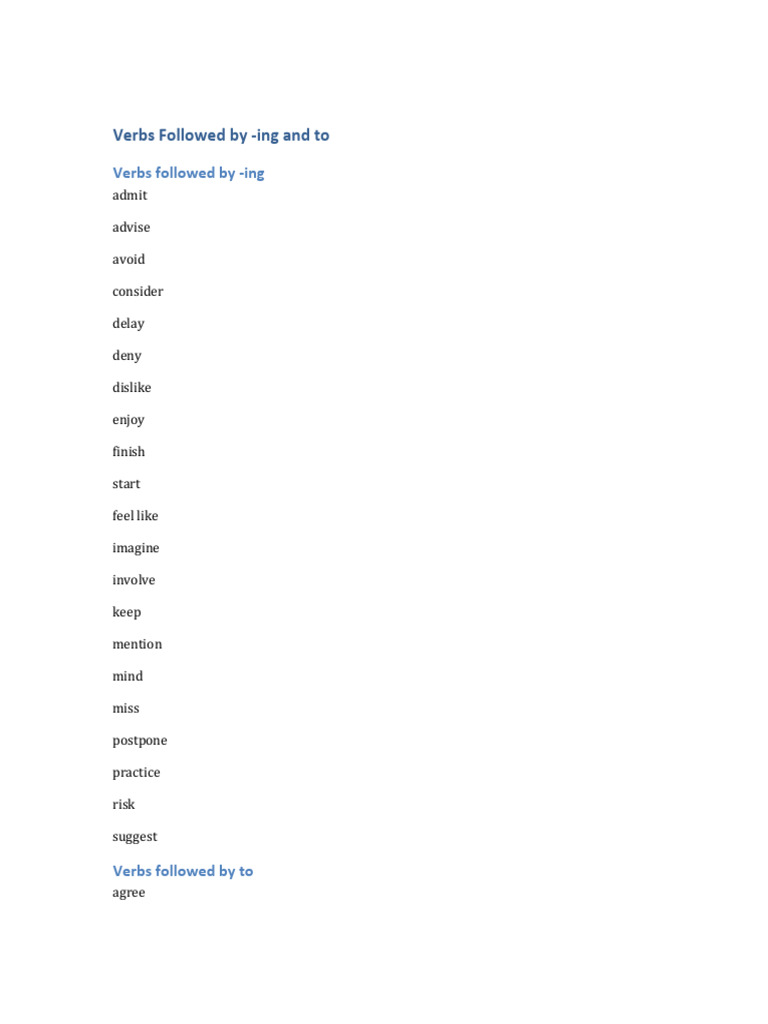 Verbs Followed by -ing and to

Verbs followed by -ing

admit

advise

avoid

consider

delay

deny

dislike

enjoy

finish

start

feel like

imagine

involve

keep

mention

mind

miss

postpone

practice

risk

suggest

Verbs followed by to

agree